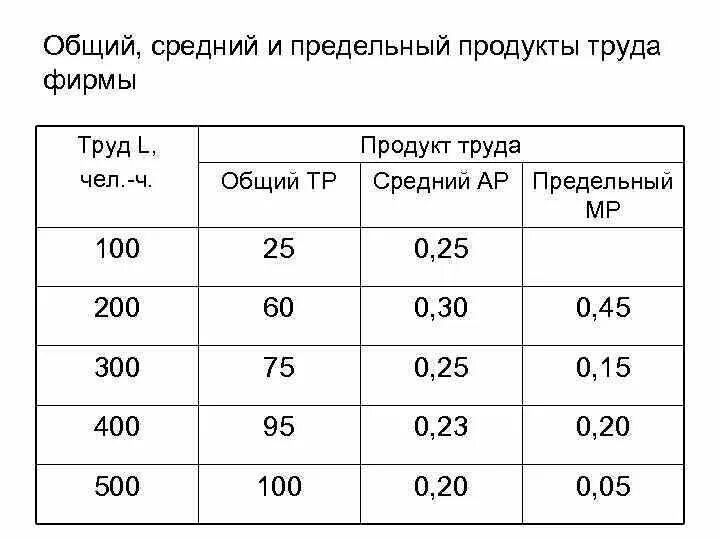 Общий, средний и предельный продукты труда фирмы

| Труд L, чел.-ч. | Продукт труда | | |
|---|---|---|---|
| | Общий TP | Средний AP | Предельный MP |
| 100 | 25 | 0,25 | |
| 200 | 60 | 0,30 | 0,45 |
| 300 | 75 | 0,25 | 0,15 |
| 400 | 95 | 0,23 | 0,20 |
| 500 | 100 | 0,20 | 0,05 |